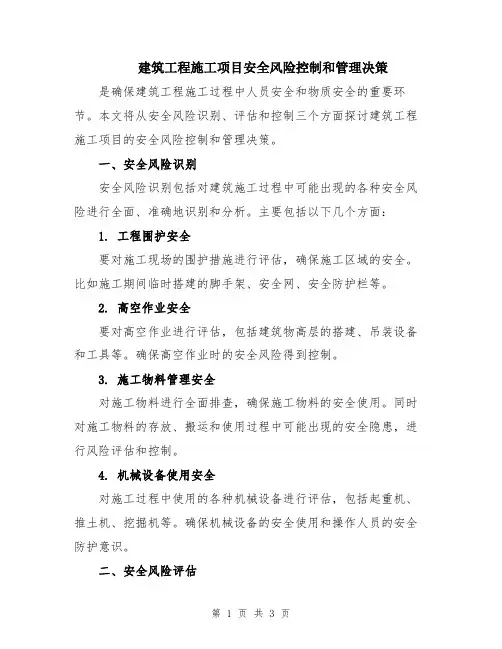 建筑工程施工项目安全风险控制和管理决策

是确保建筑工程施工过程中人员安全和物质安全的重要环节。本文将从安全风险识别、评估和控制三个方面探讨建筑工程施工项目的安全风险控制和管理决策。

一、安全风险识别

安全风险识别包括对建筑施工过程中可能出现的各种安全风险进行全面、准确地识别和分析。主要包括以下几个方面：

1. 工程围护安全

要对施工现场的围护措施进行评估，确保施工区域的安全。比如施工期间临时搭建的脚手架、安全网、安全防护栏等。

2. 高空作业安全

要对高空作业进行评估，包括建筑物高层的搭建、吊装设备和工具等。确保高空作业时的安全风险得到控制。

3. 施工物料管理安全

对施工物料进行全面排查，确保施工物料的安全使用。同时对施工物料的存放、搬运和使用过程中可能出现的安全隐患，进行风险评估和控制。

4. 机械设备使用安全

对施工过程中使用的各种机械设备进行评估，包括起重机、推土机、挖掘机等。确保机械设备的安全使用和操作人员的安全防护意识。

二、安全风险评估

第 1 页 共 3 页